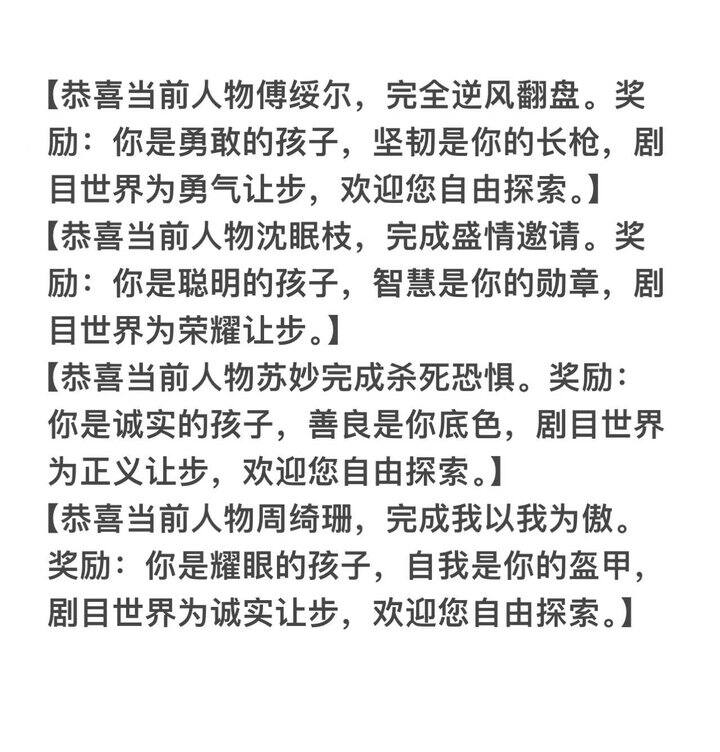 【恭喜当前人物傅绥尔，完全逆风翻盘。奖励：你是勇敢的孩子，坚韧是你的长枪，剧目世界为勇气让步，欢迎您自由探索。】
【恭喜当前人物沈眠枝，完成盛情邀请。奖励：你是聪明的孩子，智慧是你的勋章，剧目世界为荣耀让步。】
【恭喜当前人物苏妙完成杀死恐惧。奖励：你是诚实的孩子，善良是你底色，剧目世界为正义让步，欢迎您自由探索。】
【恭喜当前人物周绮珊，完成我以我为傲。奖励：你是耀眼的孩子，自我是你的盔甲，剧目世界为诚实让步，欢迎您自由探索。】